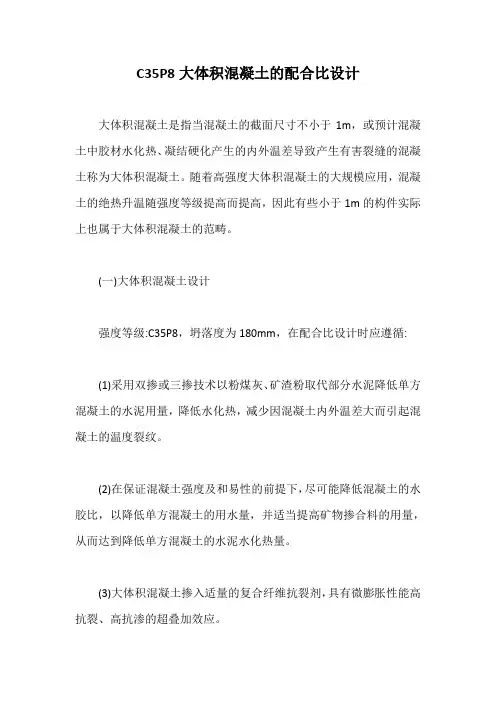 C35P8 大体积混凝土的配合比设计

大体积混凝土是指当混凝土的截面尺寸不小于 1m，或预计混凝土中胶材水化热、凝结硬化产生的内外温差导致产生有害裂缝的混凝土称为大体积混凝土。随着高强度大体积混凝土的大规模应用，混凝土的绝热升温随强度等级提高而提高，因此有些小于 1m 的构件实际上也属于大体积混凝土的范畴。

(一)大体积混凝土设计

强度等级:C35P8，坍落度为 180mm，在配合比设计时应遵循:

(1)采用双掺或三掺技术以粉煤灰、矿渣粉取代部分水泥降低单方混凝土的水泥用量，降低水化热，减少因混凝土内外温差大而引起混凝土的温度裂纹。

(2)在保证混凝土强度及和易性的前提下，尽可能降低混凝土的水胶比，以降低单方混凝土的用水量，并适当提高矿物掺合料的用量，从而达到降低单方混凝土的水泥水化热量。

(3)大体积混凝土掺入适量的复合纤维抗裂剂，具有微膨胀性能高抗裂、高抗渗的超叠加效应。